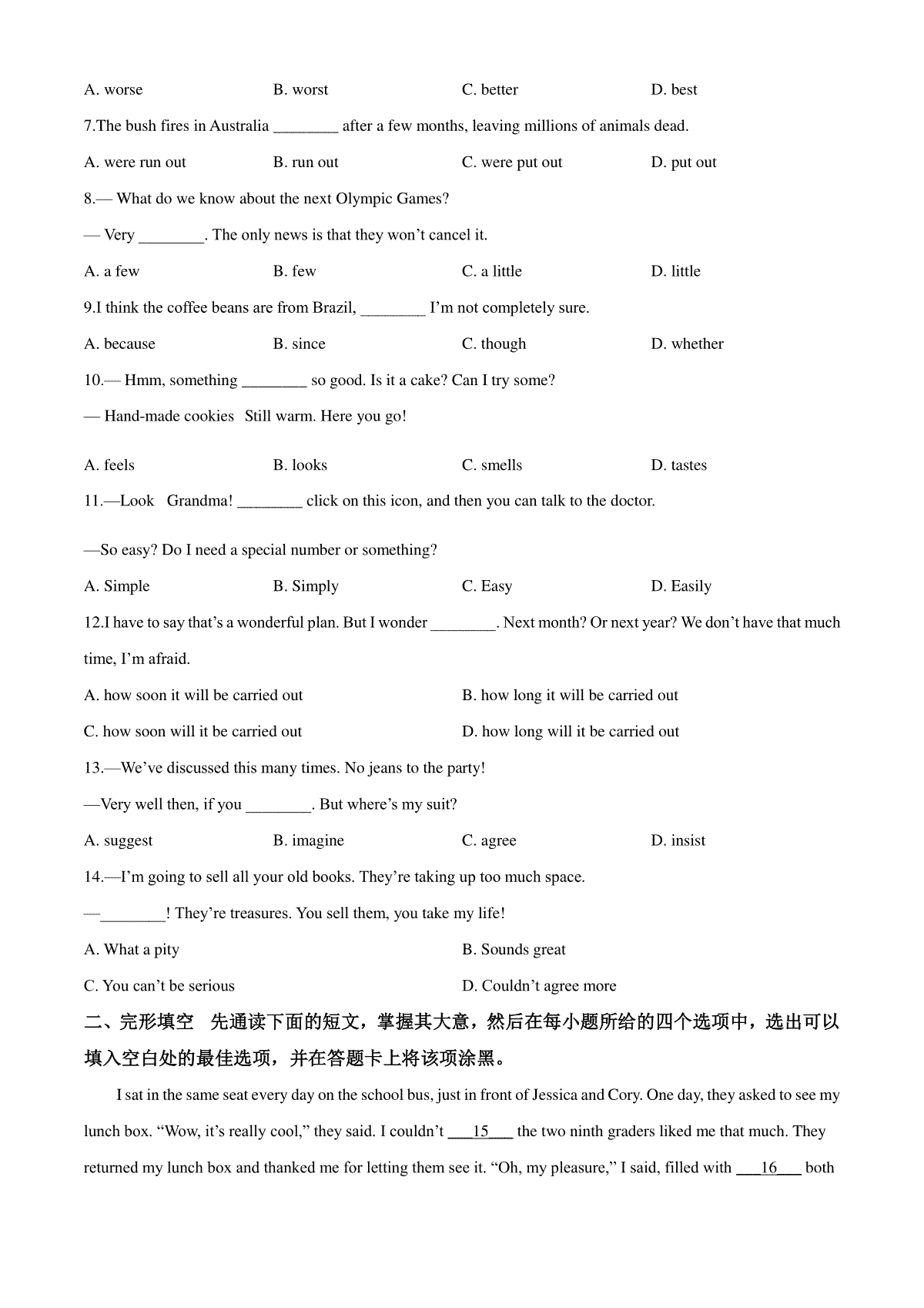 A. worse B. worst C. better D. best

7.The bush fires in Australia ________ after a few months, leaving millions of animals dead.

A. were run out B. run out C. were put out D. put out

8.— What do we know about the next Olympic Games?

— Very ________. The only news is that they won't cancel it.

A. a few B. few C. a little D. little

9.I think the coffee beans are from Brazil, ________ I'm not completely sure.

A. because B. since C. though D. whether

10.— Hmm, something ________ so good. Is it a cake? Can I try some?

— Hand-made cookies Still warm. Here you go!

A. feels B. looks C. smells D. tastes

11.—Look Grandma! ________ click on this icon, and then you can talk to the doctor.

—So easy? Do I need a special number or something?

A. Simple B. Simply C. Easy D. Easily

12.I have to say that's a wonderful plan. But I wonder ________. Next month? Or next year? We don't have that much time, I'm afraid.

A. how soon it will be carried out B. how long it will be carried out

C. how soon will it be carried out D. how long will it be carried out

13.—We've discussed this many times. No jeans to the party!

—Very well then, if you ________. But where's my suit?

A. suggest B. imagine C. agree D. insist

14.—I'm going to sell all your old books. They're taking up too much space.

—________! They're treasures. You sell them, you take my life!

A. What a pity B. Sounds great

C. You can't be serious D. Couldn't agree more

二、完形填空 先通读下面的短文，掌握其大意，然后在每小题所给的四个选项中，选出可以填入空白处的最佳选项，并在答题卡上将该项涂黑。

I sat in the same seat every day on the school bus, just in front of Jessica and Cory. One day, they asked to see my lunch box. "Wow, it's really cool," they said. I couldn't ___15___ the two ninth graders liked me that much. They returned my lunch box and thanked me for letting them see it. "Oh, my pleasure," I said, filled with ___16___ both